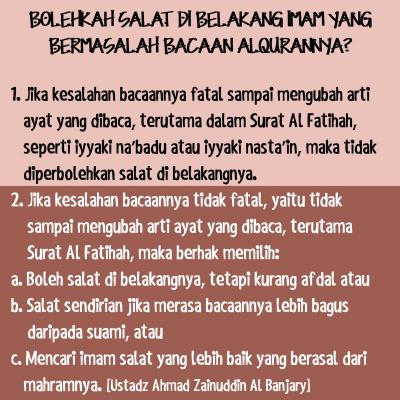 BOLEHKAH SALAT DI BELAKANG IMAM YANG BERMASALAH BACAAN ALQURANNYA?

1. Jika kesalahan bacaannya fatal sampai mengubah arti ayat yang dibaca, terutama dalam Surat Al Fatihah, seperti iyyaki na'badu atau iyyaki nasta'in, maka tidak diperbolehkan salat di belakangnya.

2. Jika kesalahan bacaannya tidak fatal, yaitu tidak sampai mengubah arti ayat yang dibaca, terutama Surat Al Fatihah, maka berhak memilih:
a. Boleh salat di belakangnya, tetapi kurang afdal atau
b. Salat sendirian jika merasa bacaannya lebih bagus daripada suami, atau
c. Mencari imam salat yang lebih baik yang berasal dari mahramnya. [Ustadz Ahmad Zainuddin Al Banjary]